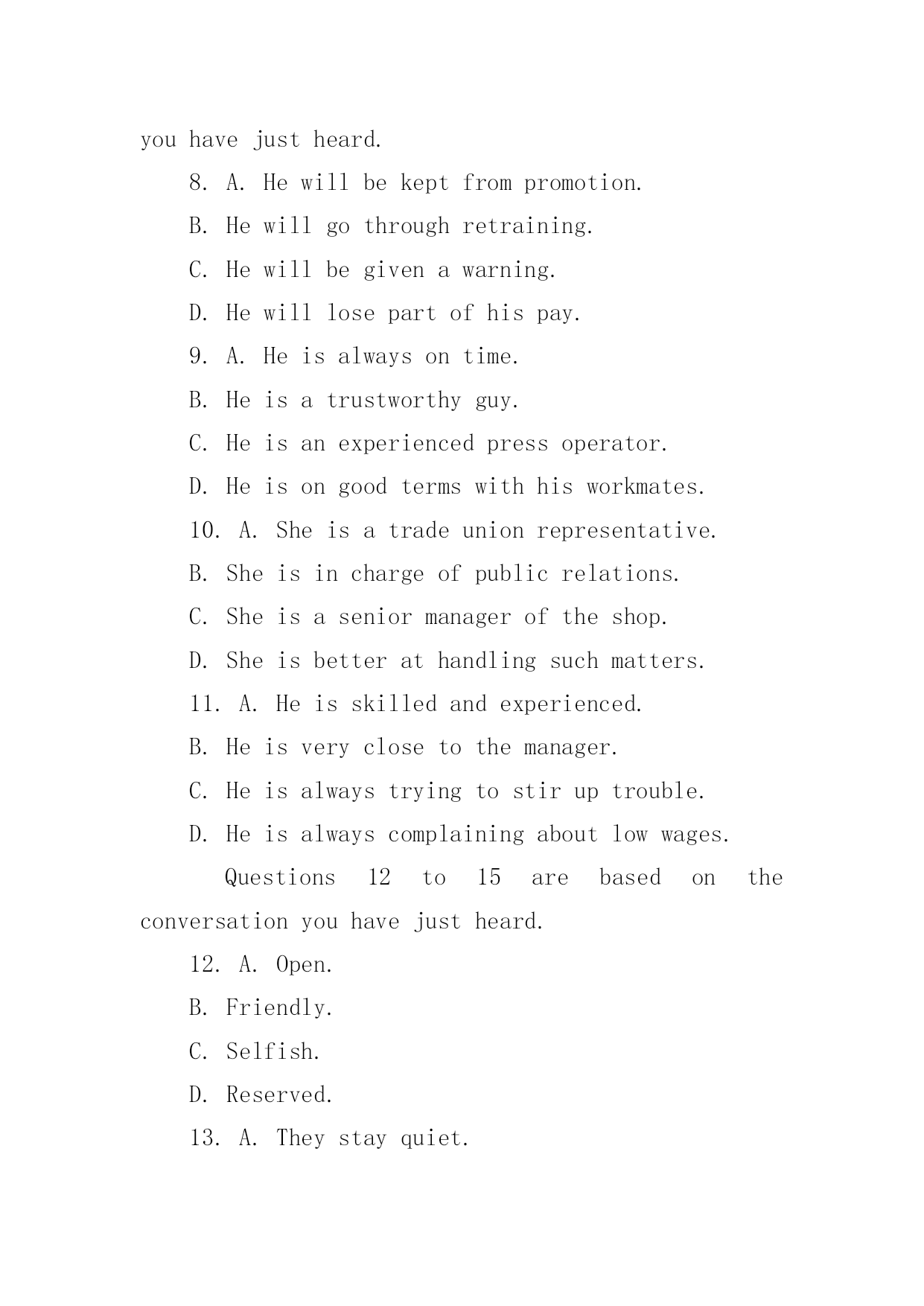 you have just heard.

8. A. He will be kept from promotion.

B. He will go through retraining.

C. He will be given a warning.

D. He will lose part of his pay.

9. A. He is always on time.

B. He is a trustworthy guy.

C. He is an experienced press operator.

D. He is on good terms with his workmates.

10. A. She is a trade union representative.

B. She is in charge of public relations.

C. She is a senior manager of the shop.

D. She is better at handling such matters.

11. A. He is skilled and experienced.

B. He is very close to the manager.

C. He is always trying to stir up trouble.

D. He is always complaining about low wages.

Questions 12 to 15 are based on the conversation you have just heard.

12. A. Open.

B. Friendly.

C. Selfish.

D. Reserved.

13. A. They stay quiet.